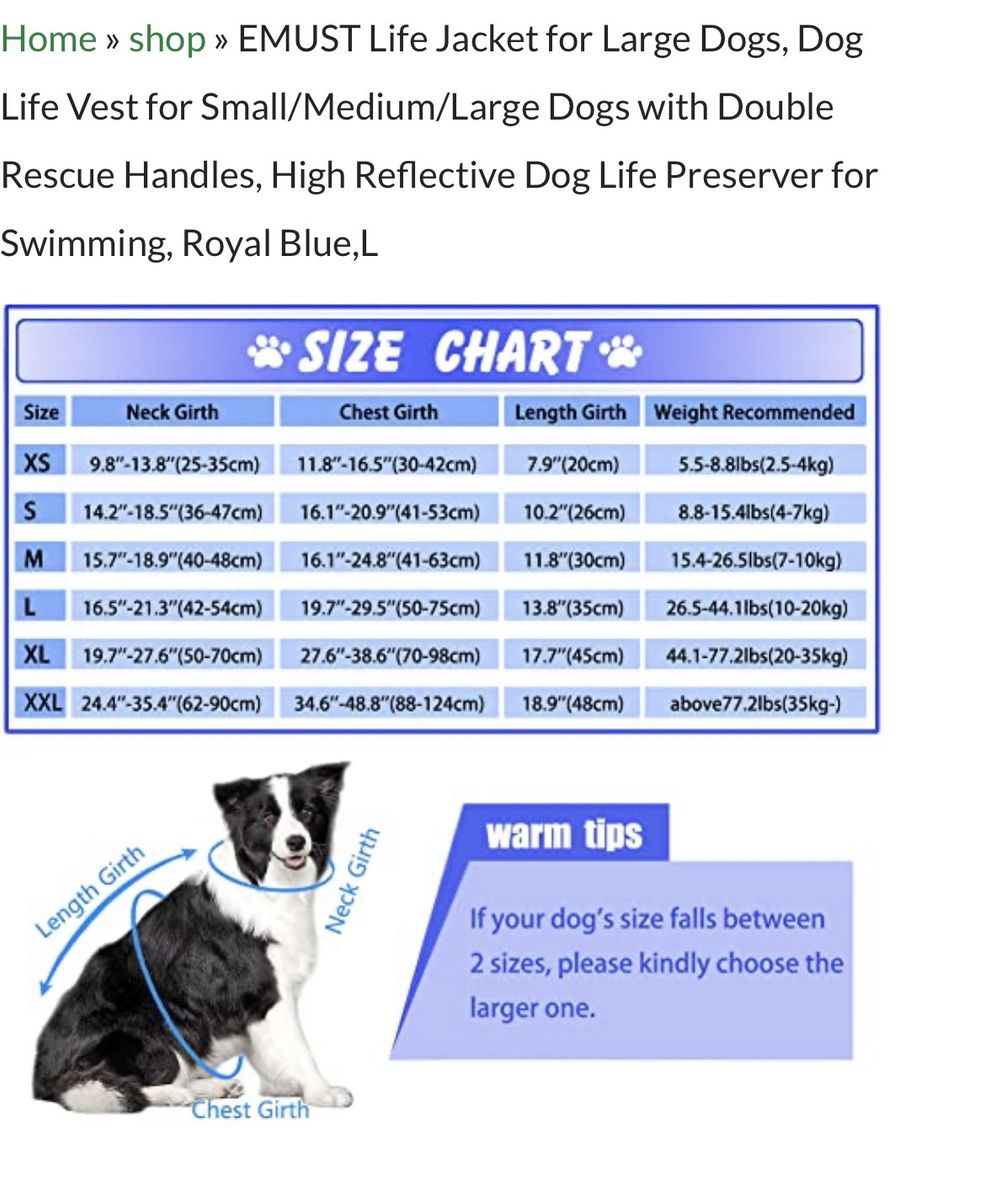 Home » shop » EMUST Life Jacket for Large Dogs, Dog Life Vest for Small/Medium/Large Dogs with Double Rescue Handles, High Reflective Dog Life Preserver for Swimming, Royal Blue,L

SIZE CHART

| Size | Neck Girth | Chest Girth | Length Girth | Weight Recommended |
|---|---|---|---|---|
| XS | 9.8"-13.8"(25-35cm) | 11.8"-16.5"(30-42cm) | 7.9"(20cm) | 5.5-8.8lbs(2.5-4kg) |
| S | 14.2"-18.5"(36-47cm) | 16.1"-20.9"(41-53cm) | 10.2"(26cm) | 8.8-15.4lbs(4-7kg) |
| M | 15.7"-18.9"(40-48cm) | 16.1"-24.8"(41-63cm) | 11.8"(30cm) | 15.4-26.5lbs(7-10kg) |
| L | 16.5"-21.3"(42-54cm) | 19.7"-29.5"(50-75cm) | 13.8"(35cm) | 26.5-44.1lbs(10-20kg) |
| XL | 19.7"-27.6"(50-70cm) | 27.6"-38.6"(70-98cm) | 17.7"(45cm) | 44.1-77.2lbs(20-35kg) |
| XXL | 24.4"-35.4"(62-90cm) | 34.6"-48.8"(88-124cm) | 18.9"(48cm) | above77.2lbs(35kg-) |

Length Girth
Neck Girth
Chest Girth

warm tips

If your dog's size falls between 2 sizes, please kindly choose the larger one.